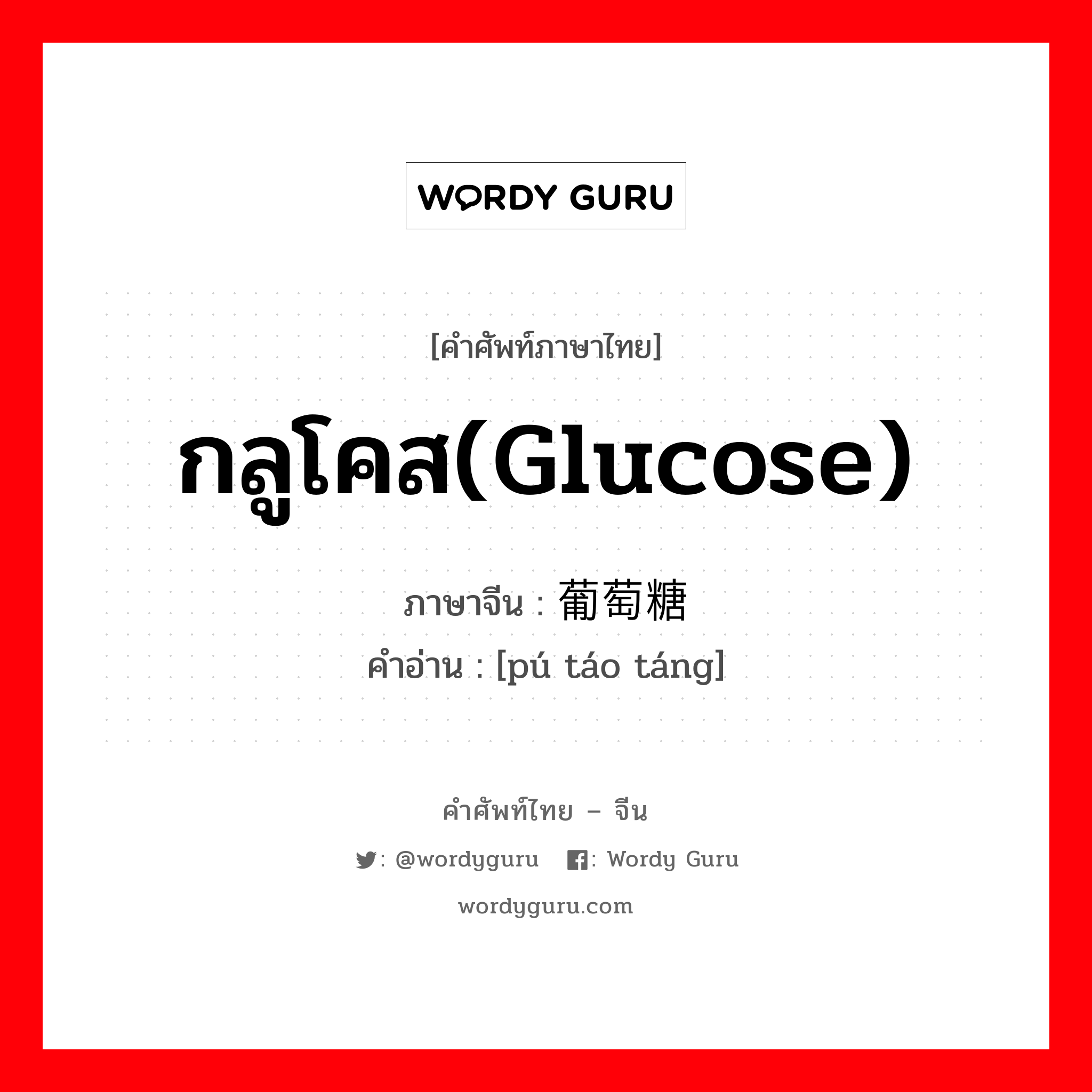 WORDY GURU

[คำศัพท์ภาษาไทย]

กลูโคส(Glucose)

ภาษาจีน : 葡萄糖
คำอ่าน : [pú táo táng]

คำศัพท์ไทย – จีน

: @wordyguru : Wordy Guru

wordyguru.com